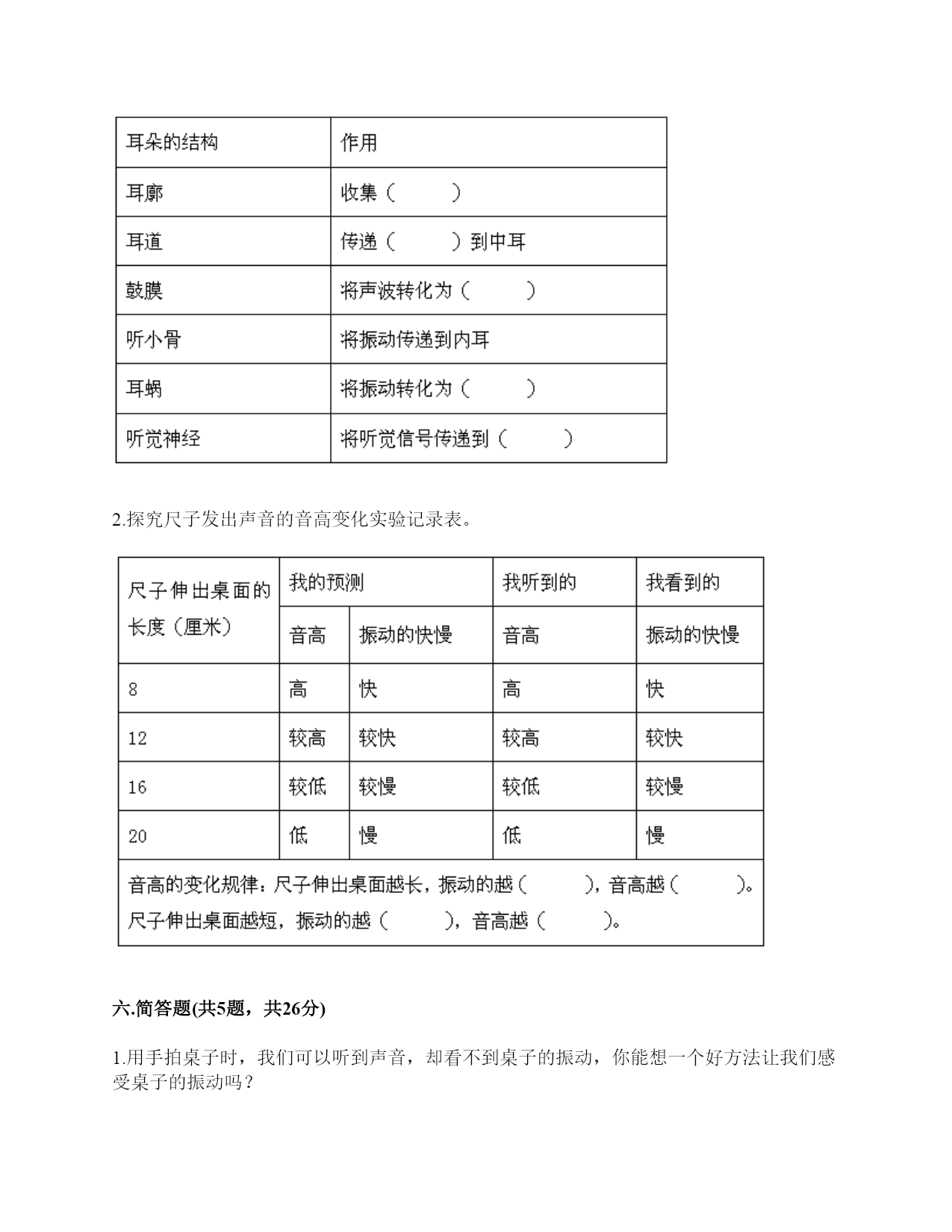 | 耳朵的结构 | 作用 |
|---|---|
| 耳廓 | 收集（ ） |
| 耳道 | 传递（ ）到中耳 |
| 鼓膜 | 将声波转化为（ ） |
| 听小骨 | 将振动传递到内耳 |
| 耳蜗 | 将振动转化为（ ） |
| 听觉神经 | 将听觉信号传递到（ ） |

2.探究尺子发出声音的音高变化实验记录表。

| 尺子伸出桌面的长度（厘米） | 我的预测 | | 我听到的 | 我看到的 |
|---|---|---|---|---|
| | 音高 | 振动的快慢 | 音高 | 振动的快慢 |
| 8 | 高 | 快 | 高 | 快 |
| 12 | 较高 | 较快 | 较高 | 较快 |
| 16 | 较低 | 较慢 | 较低 | 较慢 |
| 20 | 低 | 慢 | 低 | 慢 |
| 音高的变化规律：尺子伸出桌面越长，振动的越（ ），音高越（ ）。尺子伸出桌面越短，振动的越（ ），音高越（ ）。 | | | | |

六.简答题(共5题，共26分)

1.用手拍桌子时，我们可以听到声音，却看不到桌子的振动，你能想一个好方法让我们感受桌子的振动吗？